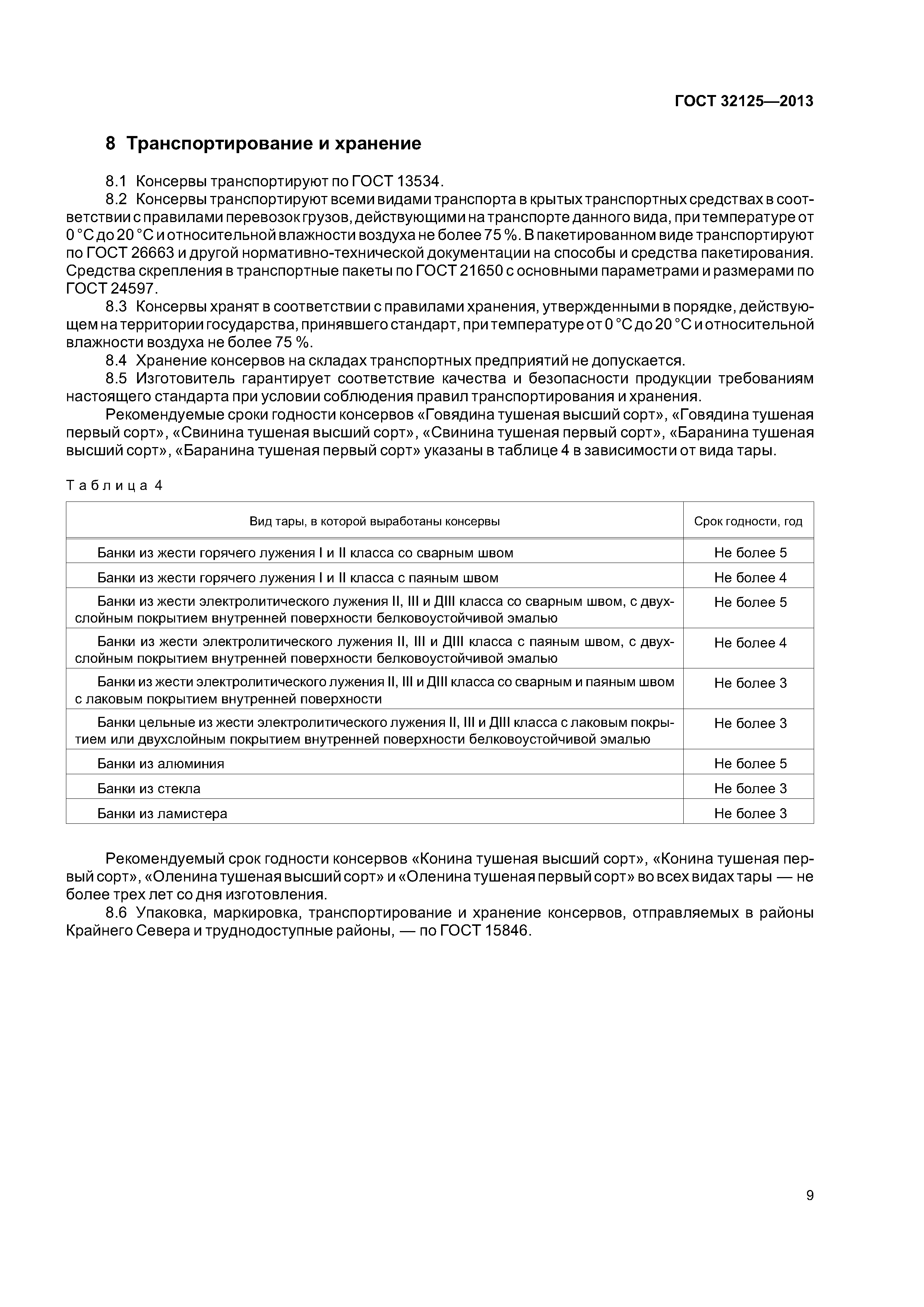 ГОСТ 32125—2013

8 Транспортирование и хранение

8.1 Консервы транспортируют по ГОСТ 13534.

8.2 Консервы транспортируют всеми видами транспорта в крытых транспортных средствах в соответствии с правилами перевозок грузов, действующими на транспорте данного вида, при температуре от 0 °С до 20 °С и относительной влажности воздуха не более 75 %. В пакетированном виде транспортируют по ГОСТ 26663 и другой нормативно-технической документации на способы и средства пакетирования. Средства скрепления в транспортные пакеты по ГОСТ 21650 с основными параметрами и размерами по ГОСТ 24597.

8.3 Консервы хранят в соответствии с правилами хранения, утвержденными в порядке, действующем на территории государства, принявшего стандарт, при температуре от 0 °С до 20 °С и относительной влажности воздуха не более 75 %.

8.4 Хранение консервов на складах транспортных предприятий не допускается.

8.5 Изготовитель гарантирует соответствие качества и безопасности продукции требованиям настоящего стандарта при условии соблюдения правил транспортирования и хранения.

Рекомендуемые сроки годности консервов «Говядина тушеная высший сорт», «Говядина тушеная первый сорт», «Свинина тушеная высший сорт», «Свинина тушеная первый сорт», «Баранина тушеная высший сорт», «Баранина тушеная первый сорт» указаны в таблице 4 в зависимости от вида тары.

Таблица 4

| Вид тары, в которой выработаны консервы | Срок годности, год |
|---|---|
| Банки из жести горячего лужения I и II класса со сварным швом | Не более 5 |
| Банки из жести горячего лужения I и II класса с паяным швом | Не более 4 |
| Банки из жести электролитического лужения II, III и ДIII класса со сварным швом, с двухслойным покрытием внутренней поверхности белковоустойчивой эмалью | Не более 5 |
| Банки из жести электролитического лужения II, III и ДIII класса с паяным швом, с двухслойным покрытием внутренней поверхности белковоустойчивой эмалью | Не более 4 |
| Банки из жести электролитического лужения II, III и ДIII класса со сварным и паяным швом с лаковым покрытием внутренней поверхности | Не более 3 |
| Банки цельные из жести электролитического лужения II, III и ДIII класса с лаковым покрытием или двухслойным покрытием внутренней поверхности белковоустойчивой эмалью | Не более 3 |
| Банки из алюминия | Не более 5 |
| Банки из стекла | Не более 3 |
| Банки из ламистера | Не более 3 |

Рекомендуемый срок годности консервов «Конина тушеная высший сорт», «Конина тушеная первый сорт», «Оленина тушеная высший сорт» и «Оленина тушеная первый сорт» во всех видах тары — не более трех лет со дня изготовления.

8.6 Упаковка, маркировка, транспортирование и хранение консервов, отправляемых в районы Крайнего Севера и труднодоступные районы, — по ГОСТ 15846.

9